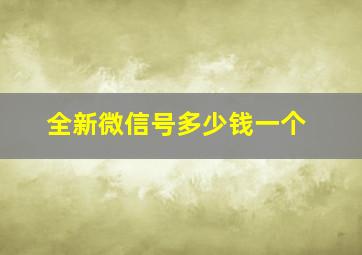 全新微信号多少钱一个